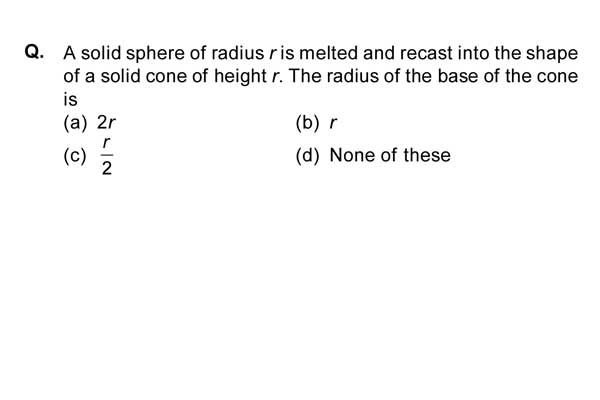 Q. A solid sphere of radius $r$ is melted and recast into the shape of a solid cone of height $r$. The radius of the base of the cone is

(a) $2r$

(b) $r$

(c) $\frac{r}{2}$

(d) None of these